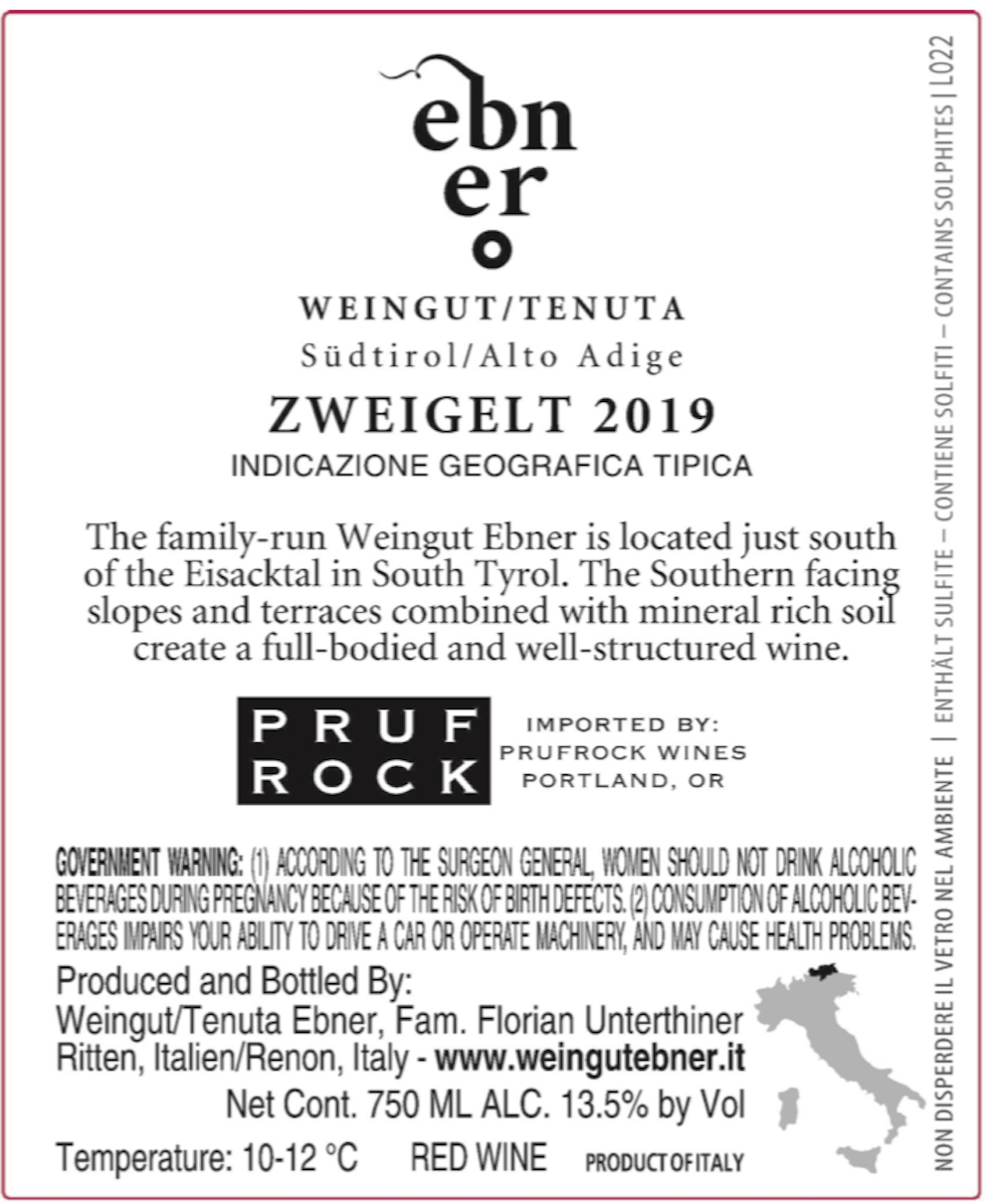 ebn
er

WEINGUT/TENUTA
Südtirol/Alto Adige
ZWEIGELT 2019
INDICAZIONE GEOGRAFICA TIPICA

The family-run Weingut Ebner is located just south of the Eisacktal in South Tyrol. The Southern facing slopes and terraces combined with mineral rich soil create a full-bodied and well-structured wine.

PRUF
ROCK

IMPORTED BY:
PRUFROCK WINES
PORTLAND, OR

GOVERNMENT WARNING: (1) ACCORDING TO THE SURGEON GENERAL, WOMEN SHOULD NOT DRINK ALCOHOLIC BEVERAGES DURING PREGNANCY BECAUSE OF THE RISK OF BIRTH DEFECTS. (2) CONSUMPTION OF ALCOHOLIC BEVERAGES IMPAIRS YOUR ABILITY TO DRIVE A CAR OR OPERATE MACHINERY, AND MAY CAUSE HEALTH PROBLEMS.

Produced and Bottled By:
Weingut/Tenuta Ebner, Fam. Florian Unterthiner
Ritten, Italien/Renon, Italy - www.weingutebner.it
Net Cont. 750 ML ALC. 13.5% by Vol
Temperature: 10-12 °C RED WINE PRODUCT OF ITALY

NON DISPERDERE IL VETRO NEL AMBIENTE | ENTHÄLT SULFITE – CONTIENE SOLFITI – CONTAINS SOLPHITES | L022